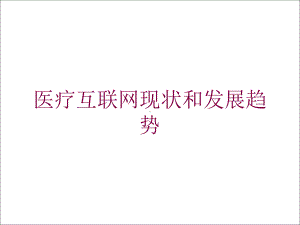 医疗互联网现状和发展趋势